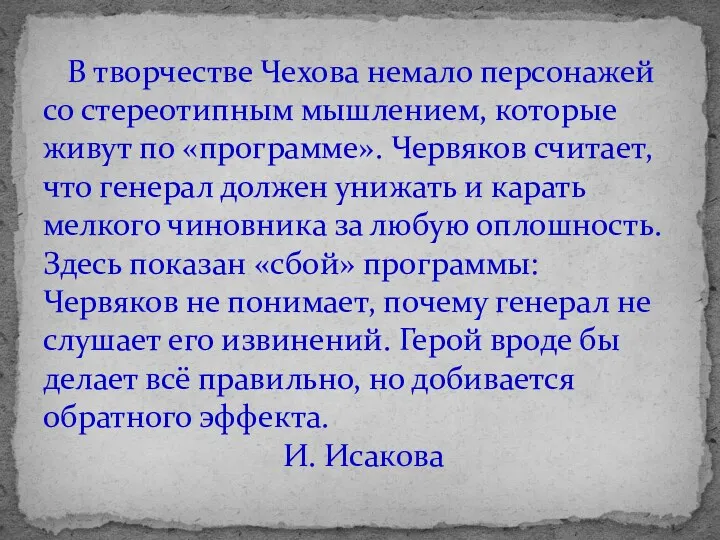 В творчестве Чехова немало персонажей со стереотипным мышлением, которые живут по «программе». Червяков считает, что генерал должен унижать и карать мелкого чиновника за любую оплошность. Здесь показан «сбой» программы: Червяков не понимает, почему генерал не слушает его извинений. Герой вроде бы делает всё правильно, но добивается обратного эффекта.

И. Исакова